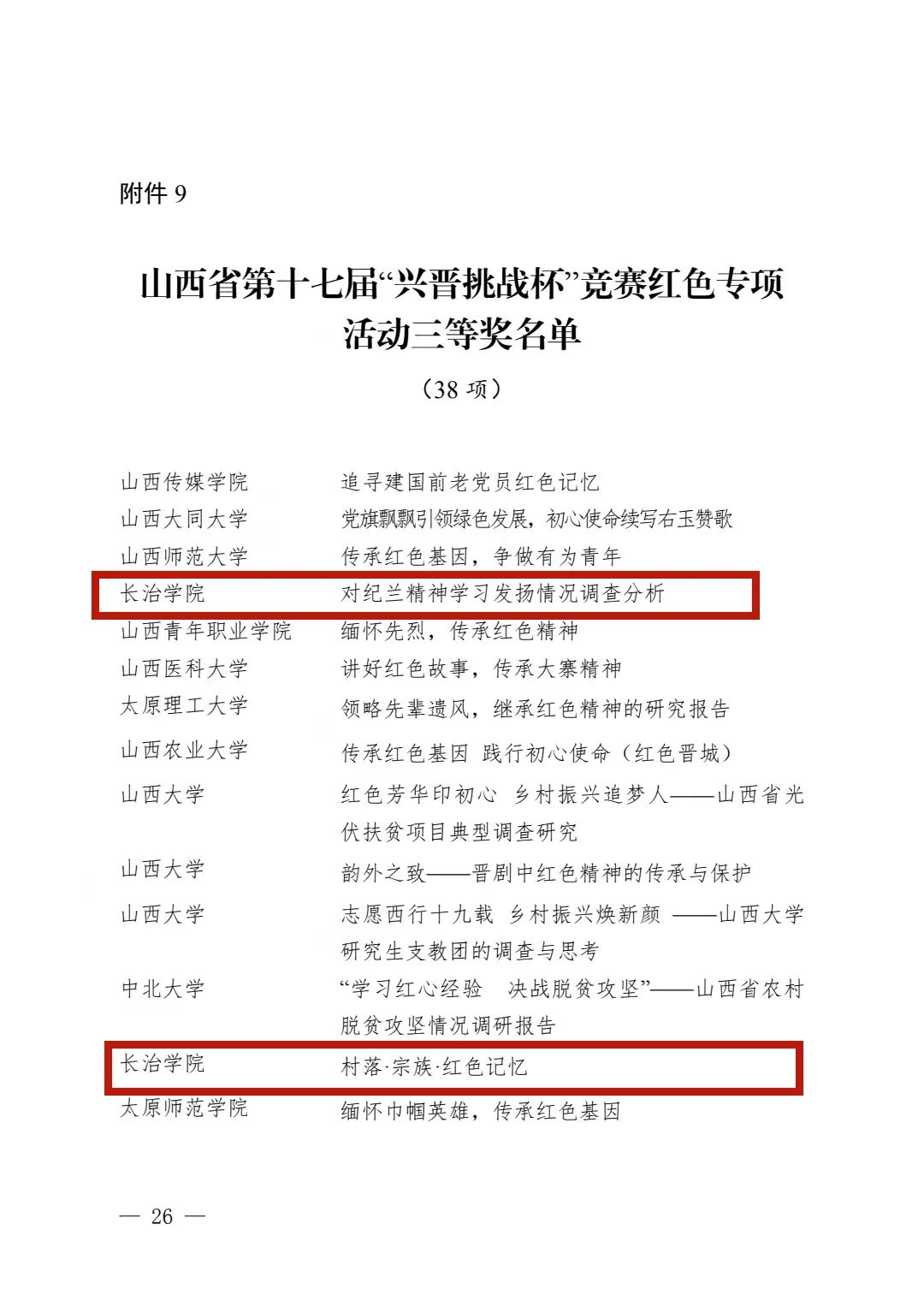 附件 9

山西省第十七届“兴晋挑战杯”竞赛红色专项活动三等奖名单

（38 项）

| | |
|---|---|
| 山西传媒学院 | 追寻建国前老党员红色记忆 |
| 山西大同大学 | 党旗飘飘引领绿色发展，初心使命续写右玉赞歌 |
| 山西师范大学 | 传承红色基因，争做有为青年 |
| 长治学院 | 对纪兰精神学习发扬情况调查分析 |
| 山西青年职业学院 | 缅怀先烈，传承红色精神 |
| 山西医科大学 | 讲好红色故事，传承大寨精神 |
| 太原理工大学 | 领略先辈遗风，继承红色精神的研究报告 |
| 山西农业大学 | 传承红色基因 践行初心使命（红色晋城） |
| 山西大学 | 红色芳华印初心 乡村振兴追梦人——山西省光伏扶贫项目典型调查研究 |
| 山西大学 | 韵外之致——晋剧中红色精神的传承与保护 |
| 山西大学 | 志愿西行十九载 乡村振兴焕新颜 ——山西大学研究生支教团的调查与思考 |
| 中北大学 | “学习红心经验 决战脱贫攻坚”——山西省农村脱贫攻坚情况调研报告 |
| 长治学院 | 村落·宗族·红色记忆 |
| 太原师范学院 | 缅怀巾帼英雄，传承红色基因 |

— 26 —